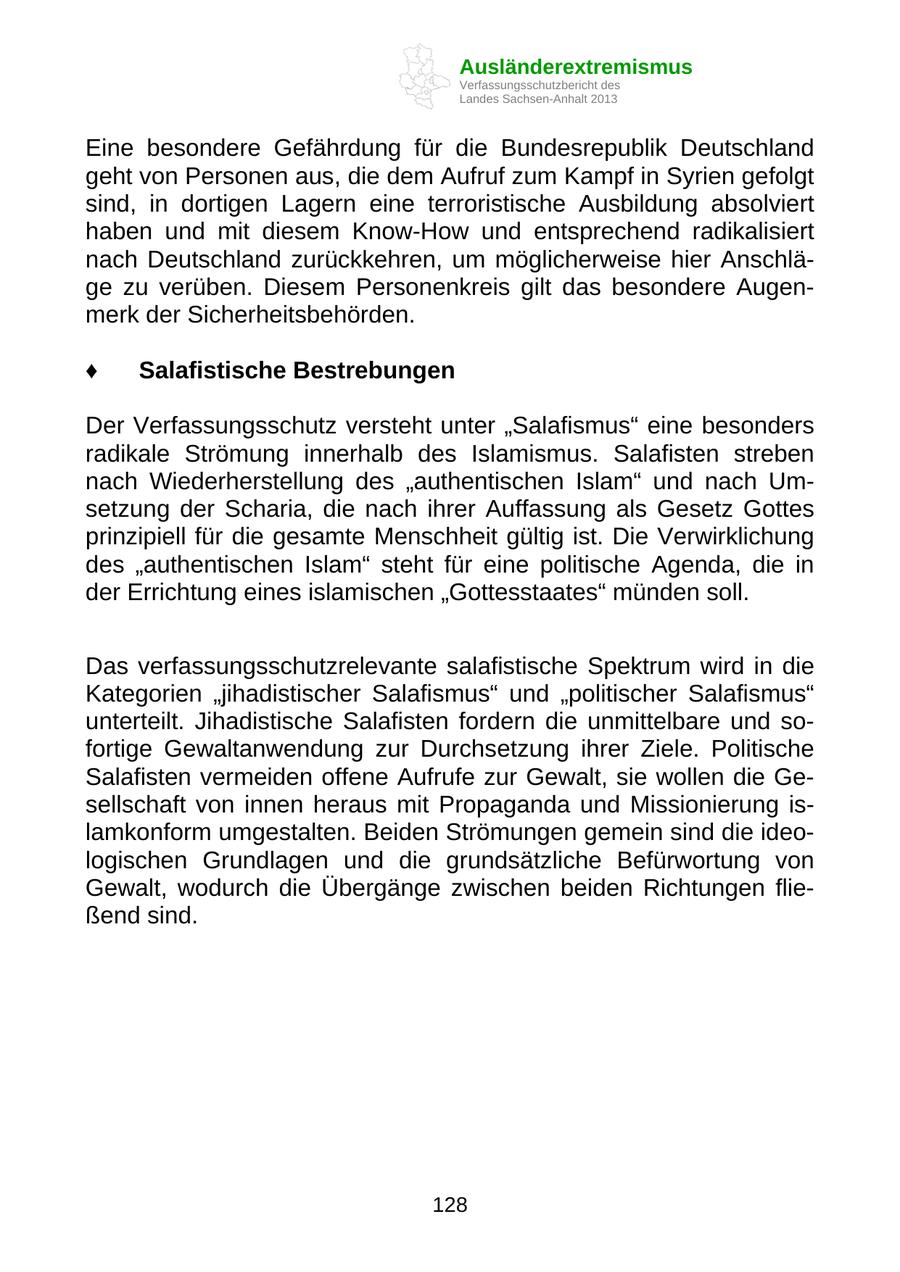 Ausländerextremismus
Verfassungsschutzbericht des Landes Sachsen-Anhalt 2013

Eine besondere Gefährdung für die Bundesrepublik Deutschland geht von Personen aus, die dem Aufruf zum Kampf in Syrien gefolgt sind, in dortigen Lagern eine terroristische Ausbildung absolviert haben und mit diesem Know-How und entsprechend radikalisiert nach Deutschland zurückkehren, um möglicherweise hier Anschläge zu verüben. Diesem Personenkreis gilt das besondere Augenmerk der Sicherheitsbehörden.

♦ Salafistische Bestrebungen

Der Verfassungsschutz versteht unter „Salafismus“ eine besonders radikale Strömung innerhalb des Islamismus. Salafisten streben nach Wiederherstellung des „authentischen Islam“ und nach Umsetzung der Scharia, die nach ihrer Auffassung als Gesetz Gottes prinzipiell für die gesamte Menschheit gültig ist. Die Verwirklichung des „authentischen Islam“ steht für eine politische Agenda, die in der Errichtung eines islamischen „Gottesstaates“ münden soll.

Das verfassungsschutzrelevante salafistische Spektrum wird in die Kategorien „jihadistischer Salafismus“ und „politischer Salafismus“ unterteilt. Jihadistische Salafisten fordern die unmittelbare und sofortige Gewaltanwendung zur Durchsetzung ihrer Ziele. Politische Salafisten vermeiden offene Aufrufe zur Gewalt, sie wollen die Gesellschaft von innen heraus mit Propaganda und Missionierung islamkonform umgestalten. Beiden Strömungen gemein sind die ideologischen Grundlagen und die grundsätzliche Befürwortung von Gewalt, wodurch die Übergänge zwischen beiden Richtungen fließend sind.

128